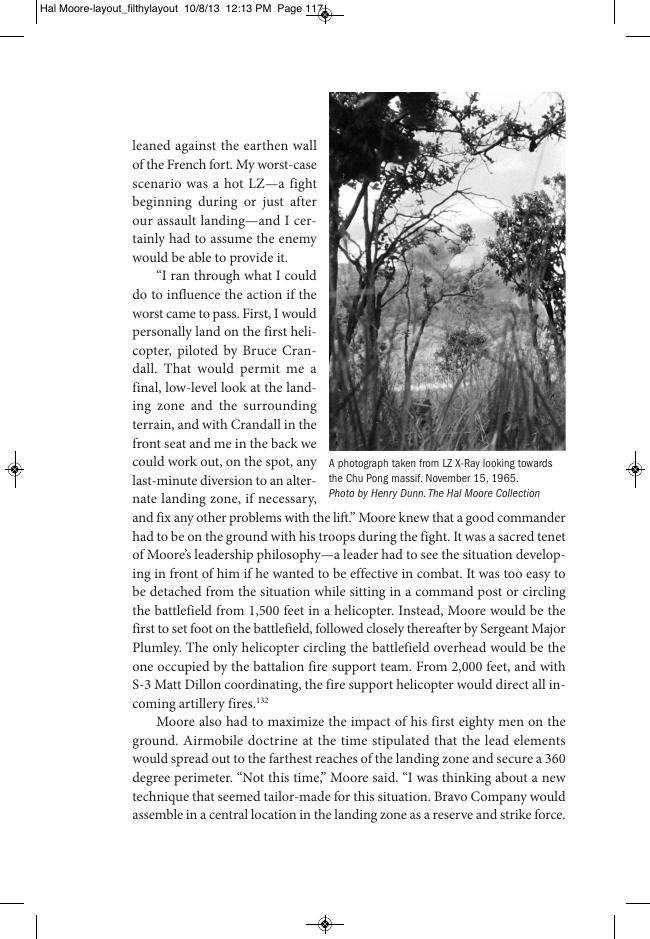 Hal Moore-layout_filthylayout 10/8/13 12:13 PM Page 117

leaned against the earthen wall of the French fort. My worst-case scenario was a hot LZ—a fight beginning during or just after our assault landing—and I certainly had to assume the enemy would be able to provide it.

"I ran through what I could do to influence the action if the worst came to pass. First, I would personally land on the first helicopter, piloted by Bruce Crandall. That would permit me a final, low-level look at the landing zone and the surrounding terrain, and with Crandall in the front seat and me in the back we could work out, on the spot, any last-minute diversion to an alternate landing zone, if necessary, and fix any other problems with the lift." Moore knew that a good commander had to be on the ground with his troops during the fight. It was a sacred tenet of Moore's leadership philosophy—a leader had to see the situation developing in front of him if he wanted to be effective in combat. It was too easy to be detached from the situation while sitting in a command post or circling the battlefield from 1,500 feet in a helicopter. Instead, Moore would be the first to set foot on the battlefield, followed closely thereafter by Sergeant Major Plumley. The only helicopter circling the battlefield overhead would be the one occupied by the battalion fire support team. From 2,000 feet, and with S-3 Matt Dillon coordinating, the fire support helicopter would direct all incoming artillery fires.$^{132}$

A photograph taken from LZ X-Ray looking towards the Chu Pong massif. November 15, 1965. Photo by Henry Dunn. The Hal Moore Collection

Moore also had to maximize the impact of his first eighty men on the ground. Airmobile doctrine at the time stipulated that the lead elements would spread out to the farthest reaches of the landing zone and secure a 360 degree perimeter. "Not this time," Moore said. "I was thinking about a new technique that seemed tailor-made for this situation. Bravo Company would assemble in a central location in the landing zone as a reserve and strike force.